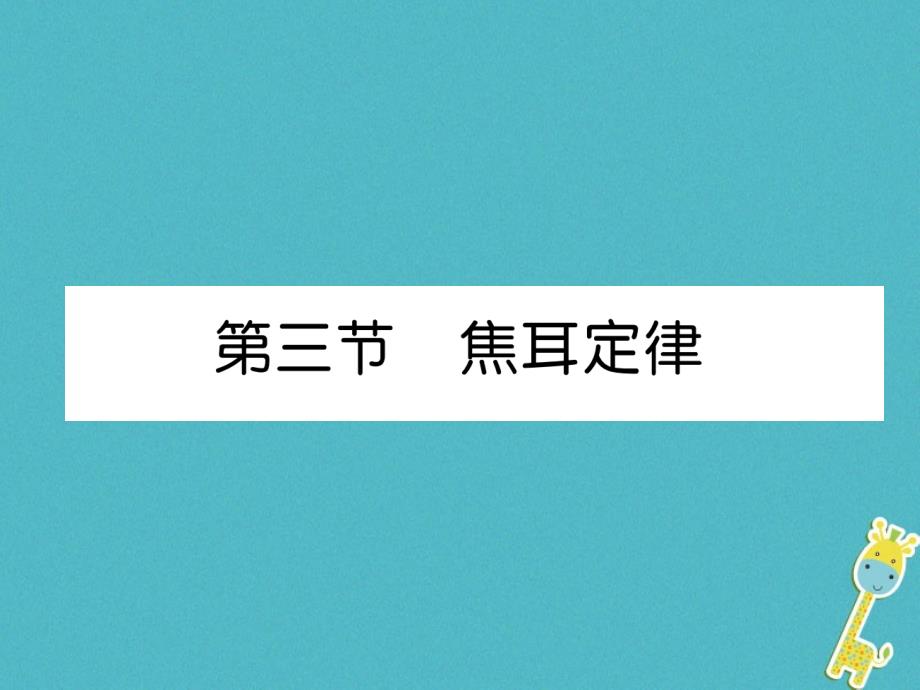 第三节　焦耳定律